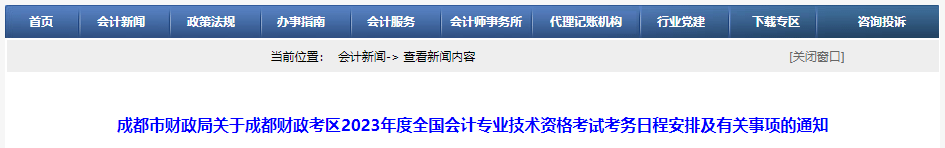 首页 会计新闻 政策法规 办事指南 会计服务 会计师事务所 代理记账机构 行业党建 下载专区 咨询投诉

当前位置： 会计新闻-> 查看新闻内容

[关闭窗口]

成都市财政局关于成都财政考区2023年度全国会计专业技术资格考试考务日程安排及有关事项的通知